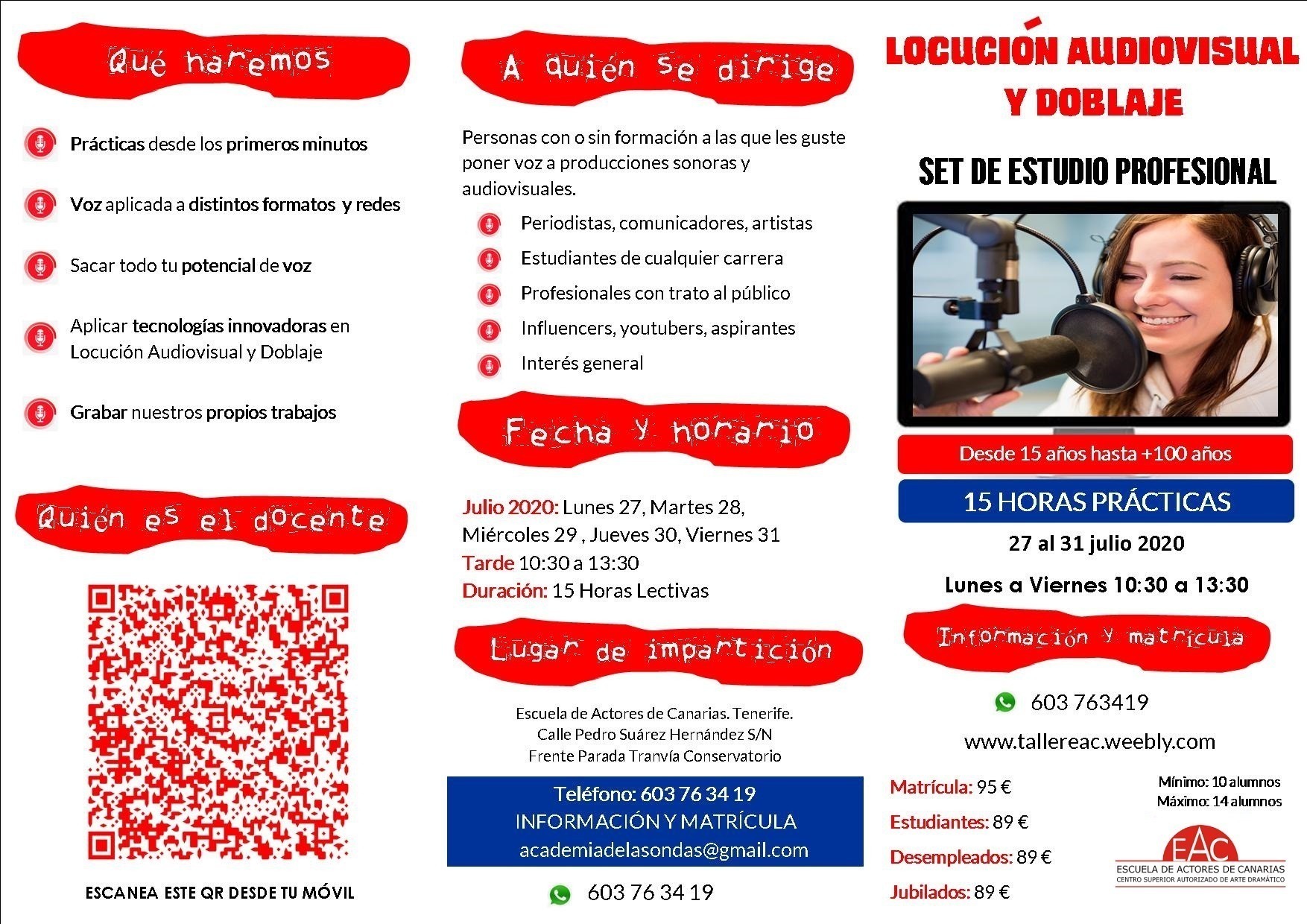 Qué haremos

Prácticas desde los primeros minutos

Voz aplicada a distintos formatos y redes

Sacar todo tu potencial de voz

Aplicar tecnologías innovadoras en Locución Audiovisual y Doblaje

Grabar nuestros propios trabajos

Quién es el docente

ESCANEA ESTE QR DESDE TU MÓVIL

A quién se dirige

Personas con o sin formación a las que les guste poner voz a producciones sonoras y audiovisuales.

Periodistas, comunicadores, artistas

Estudiantes de cualquier carrera

Profesionales con trato al público

Influencers, youtubers, aspirantes

Interés general

Fecha y horario

Julio 2020: Lunes 27, Martes 28, Miércoles 29 , Jueves 30, Viernes 31
Tarde 10:30 a 13:30
Duración: 15 Horas Lectivas

Lugar de impartición

Escuela de Actores de Canarias. Tenerife.
Calle Pedro Suárez Hernández S/N
Frente Parada Tranvía Conservatorio

Teléfono: 603 76 34 19
INFORMACIÓN Y MATRÍCULA
academiadelasondas@gmail.com

603 76 34 19

LOCUCIÓN AUDIOVISUAL Y DOBLAJE

SET DE ESTUDIO PROFESIONAL

Desde 15 años hasta +100 años

15 HORAS PRÁCTICAS

27 al 31 julio 2020

Lunes a Viernes 10:30 a 13:30

Información y matrícula

603 763419

www.tallereac.weebly.com

Matrícula: 95 €
Estudiantes: 89 €
Desempleados: 89 €
Jubilados: 89 €

Mínimo: 10 alumnos
Máximo: 14 alumnos

EAC
ESCUELA DE ACTORES DE CANARIAS
CENTRO SUPERIOR AUTORIZADO DE ARTE DRAMÁTICO